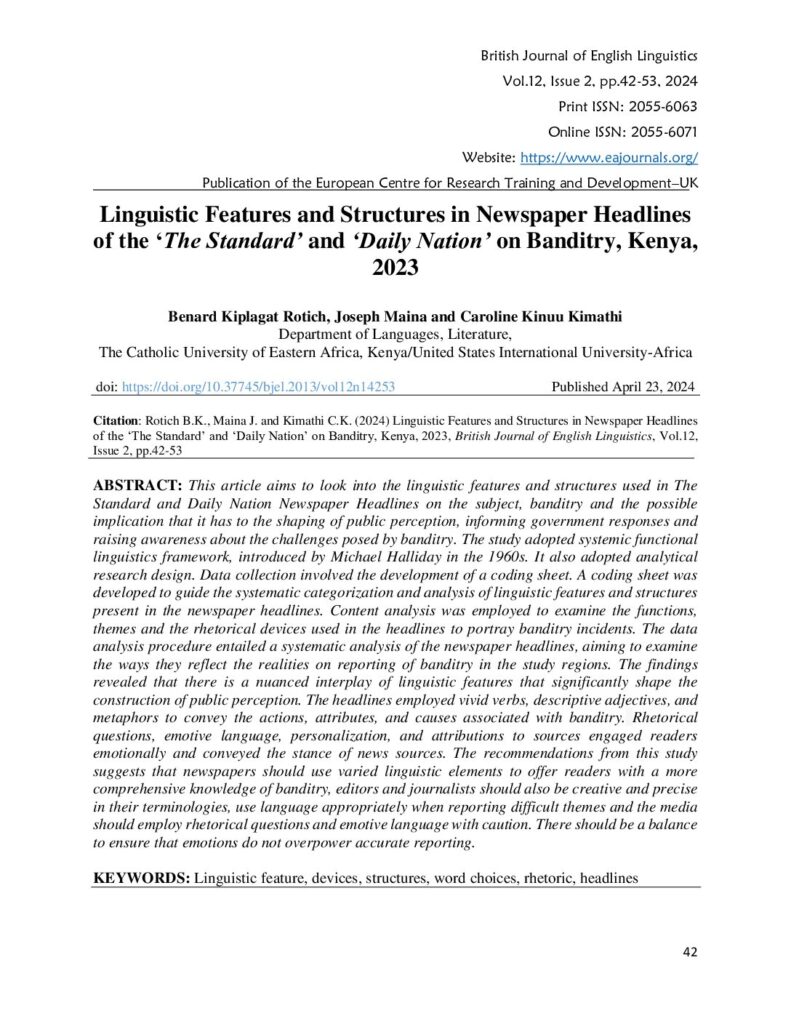 British Journal of English Linguistics
Vol.12, Issue 2, pp.42-53, 2024
Print ISSN: 2055-6063
Online ISSN: 2055-6071
Website: https://www.eajournals.org/
Publication of the European Centre for Research Training and Development–UK

Linguistic Features and Structures in Newspaper Headlines of the 'The Standard' and 'Daily Nation' on Banditry, Kenya, 2023

Benard Kiplagat Rotich, Joseph Maina and Caroline Kinuu Kimathi
Department of Languages, Literature,
The Catholic University of Eastern Africa, Kenya/United States International University-Africa

doi: https://doi.org/10.37745/bjel.2013/vol12n14253 Published April 23, 2024

Citation: Rotich B.K., Maina J. and Kimathi C.K. (2024) Linguistic Features and Structures in Newspaper Headlines of the 'The Standard' and 'Daily Nation' on Banditry, Kenya, 2023, British Journal of English Linguistics, Vol.12, Issue 2, pp.42-53

ABSTRACT: This article aims to look into the linguistic features and structures used in The Standard and Daily Nation Newspaper Headlines on the subject, banditry and the possible implication that it has to the shaping of public perception, informing government responses and raising awareness about the challenges posed by banditry. The study adopted systemic functional linguistics framework, introduced by Michael Halliday in the 1960s. It also adopted analytical research design. Data collection involved the development of a coding sheet. A coding sheet was developed to guide the systematic categorization and analysis of linguistic features and structures present in the newspaper headlines. Content analysis was employed to examine the functions, themes and the rhetorical devices used in the headlines to portray banditry incidents. The data analysis procedure entailed a systematic analysis of the newspaper headlines, aiming to examine the ways they reflect the realities on reporting of banditry in the study regions. The findings revealed that there is a nuanced interplay of linguistic features that significantly shape the construction of public perception. The headlines employed vivid verbs, descriptive adjectives, and metaphors to convey the actions, attributes, and causes associated with banditry. Rhetorical questions, emotive language, personalization, and attributions to sources engaged readers emotionally and conveyed the stance of news sources. The recommendations from this study suggests that newspapers should use varied linguistic elements to offer readers with a more comprehensive knowledge of banditry, editors and journalists should also be creative and precise in their terminologies, use language appropriately when reporting difficult themes and the media should employ rhetorical questions and emotive language with caution. There should be a balance to ensure that emotions do not overpower accurate reporting.

KEYWORDS: Linguistic feature, devices, structures, word choices, rhetoric, headlines

42